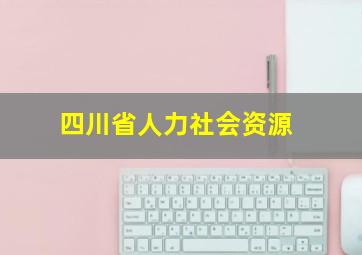 四川省人力社会资源